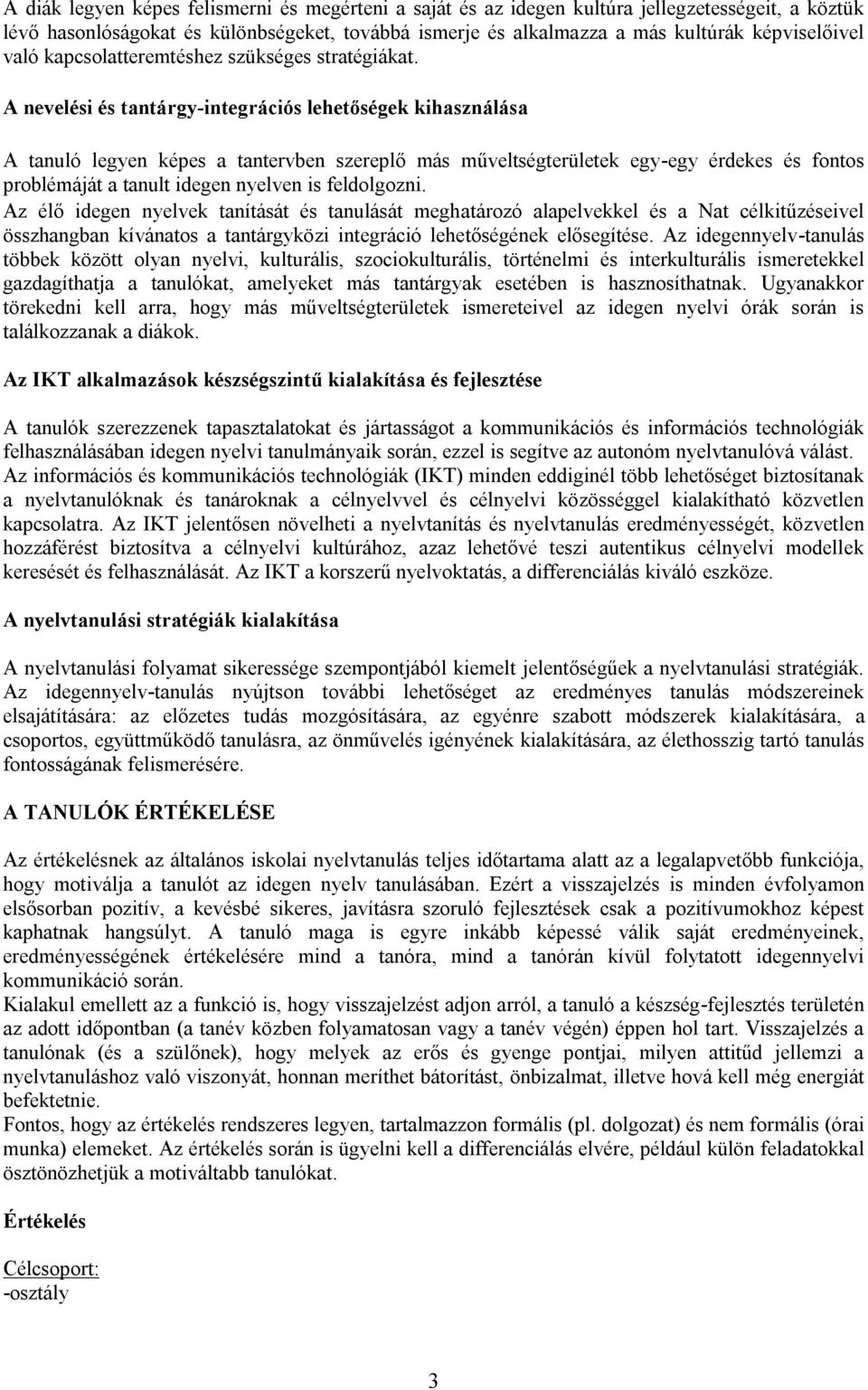 A diák legyen képes felismerni és megérteni a saját és az idegen kultúra jellegzetességeit, a köztük lévő hasonlóságokat és különbségeket, továbbá ismerje és alkalmazza a más kultúrák képviselőivel való kapcsolatteremtéshez szükséges stratégiákat.

A nevelési és tantárgy-integrációs lehetőségek kihasználása

A tanuló legyen képes a tantervben szereplő más műveltségterületek egy-egy érdekes és fontos problémáját a tanult idegen nyelven is feldolgozni.
Az élő idegen nyelvek tanítását és tanulását meghatározó alapelvekkel és a Nat célkitűzéseivel összhangban kívánatos a tantárgyközi integráció lehetőségének elősegítése. Az idegennyelv-tanulás többek között olyan nyelvi, kulturális, szociokulturális, történelmi és interkulturális ismeretekkel gazdagíthatja a tanulókat, amelyeket más tantárgyak esetében is hasznosíthatnak. Ugyanakkor törekedni kell arra, hogy más műveltségterületek ismereteivel az idegen nyelvi órák során is találkozzanak a diákok.

Az IKT alkalmazások készségszintű kialakítása és fejlesztése

A tanulók szerezzenek tapasztalatokat és jártasságot a kommunikációs és információs technológiák felhasználásában idegen nyelvi tanulmányaik során, ezzel is segítve az autonóm nyelvtanulóvá válást.
Az információs és kommunikációs technológiák (IKT) minden eddiginél több lehetőséget biztosítanak a nyelvtanulóknak és tanároknak a célnyelvvel és célnyelvi közösséggel kialakítható közvetlen kapcsolatra. Az IKT jelentősen növelheti a nyelvtanítás és nyelvtanulás eredményességét, közvetlen hozzáférést biztosítva a célnyelvi kultúrához, azaz lehetővé teszi autentikus célnyelvi modellek keresését és felhasználását. Az IKT a korszerű nyelvoktatás, a differenciálás kiváló eszköze.

A nyelvtanulási stratégiák kialakítása

A nyelvtanulási folyamat sikeressége szempontjából kiemelt jelentőségűek a nyelvtanulási stratégiák. Az idegennyelv-tanulás nyújtson további lehetőséget az eredményes tanulás módszereinek elsajátítására: az előzetes tudás mozgósítására, az egyénre szabott módszerek kialakítására, a csoportos, együttműködő tanulásra, az önművelés igényének kialakítására, az élethosszig tartó tanulás fontosságának felismerésére.

A TANULÓK ÉRTÉKELÉSE

Az értékelésnek az általános iskolai nyelvtanulás teljes időtartama alatt az a legalapvetőbb funkciója, hogy motiválja a tanulót az idegen nyelv tanulásában. Ezért a visszajelzés is minden évfolyamon elsősorban pozitív, a kevésbé sikeres, javításra szoruló fejlesztések csak a pozitívumokhoz képest kaphatnak hangsúlyt. A tanuló maga is egyre inkább képessé válik saját eredményeinek, eredményességének értékelésére mind a tanóra, mind a tanórán kívül folytatott idegennyelvi kommunikáció során.
Kialakul emellett az a funkció is, hogy visszajelzést adjon arról, a tanuló a készség-fejlesztés területén az adott időpontban (a tanév közben folyamatosan vagy a tanév végén) éppen hol tart. Visszajelzés a tanulónak (és a szülőnek), hogy melyek az erős és gyenge pontjai, milyen attitűd jellemzi a nyelvtanuláshoz való viszonyát, honnan meríthet bátorítást, önbizalmat, illetve hová kell még energiát befektetnie.
Fontos, hogy az értékelés rendszeres legyen, tartalmazzon formális (pl. dolgozat) és nem formális (órai munka) elemeket. Az értékelés során is ügyelni kell a differenciálás elvére, például külön feladatokkal ösztönözhetjük a motiváltabb tanulókat.

Értékelés

Célcsoport:
-osztály

3